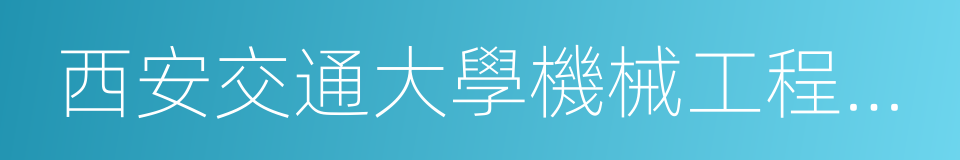 西安交通大學機械工程...